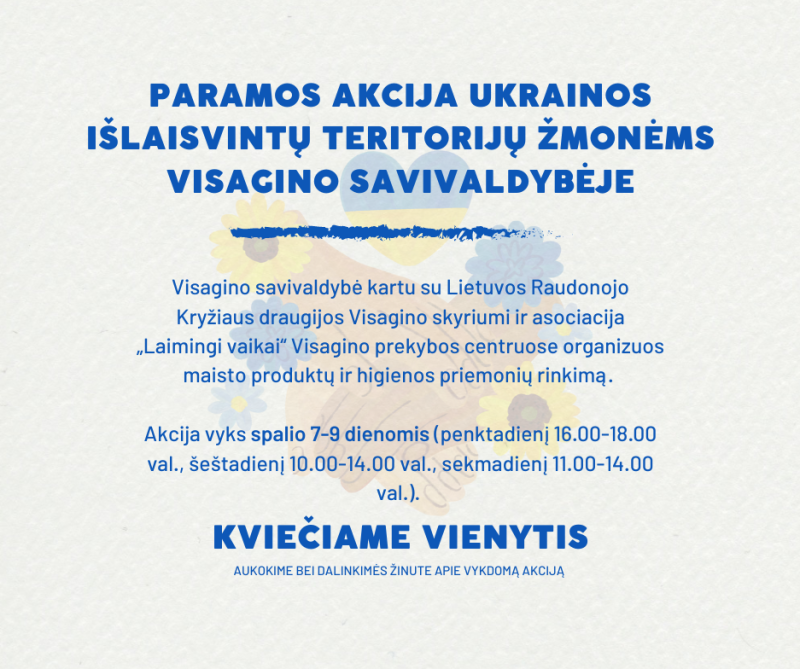 PARAMOS AKCIJA UKRAINOS IŠLAISVINTŲ TERITORIJŲ ŽMONĖMS VISAGINO SAVIVALDYBĖJE

Visagino savivaldybė kartu su Lietuvos Raudonojo Kryžiaus draugijos Visagino skyriumi ir asociacija „Laimingi vaikai“ Visagino prekybos centruose organizuos maisto produktų ir higienos priemonių rinkimą.

Akcija vyks spalio 7-9 dienomis (penktadienį 16.00-18.00 val., šeštadienį 10.00-14.00 val., sekmadienį 11.00-14.00 val.).

KVIEČIAME VIENYTIS

AUKOKIME BEI DALINKIMĖS ŽINUTE APIE VYKDOMĄ AKCIJĄ